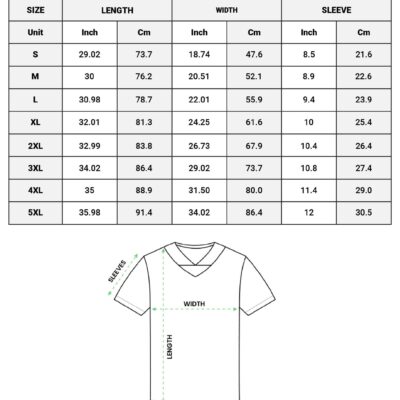 | SIZE | LENGTH | | WIDTH | | SLEEVE | |
|---|---|---|---|---|---|---|
| Unit | Inch | Cm | Inch | Cm | Inch | Cm |
| S | 29.02 | 73.7 | 18.74 | 47.6 | 8.5 | 21.6 |
| M | 30 | 76.2 | 20.51 | 52.1 | 8.9 | 22.6 |
| L | 30.98 | 78.7 | 22.01 | 55.9 | 9.4 | 23.9 |
| XL | 32.01 | 81.3 | 24.25 | 61.6 | 10 | 25.4 |
| 2XL | 32.99 | 83.8 | 26.73 | 67.9 | 10.4 | 26.4 |
| 3XL | 34.02 | 86.4 | 29.02 | 73.7 | 10.8 | 27.4 |
| 4XL | 35 | 88.9 | 31.50 | 80.0 | 11.4 | 29.0 |
| 5XL | 35.98 | 91.4 | 34.02 | 86.4 | 12 | 30.5 |

SLEEVES

WIDTH

LENGTH